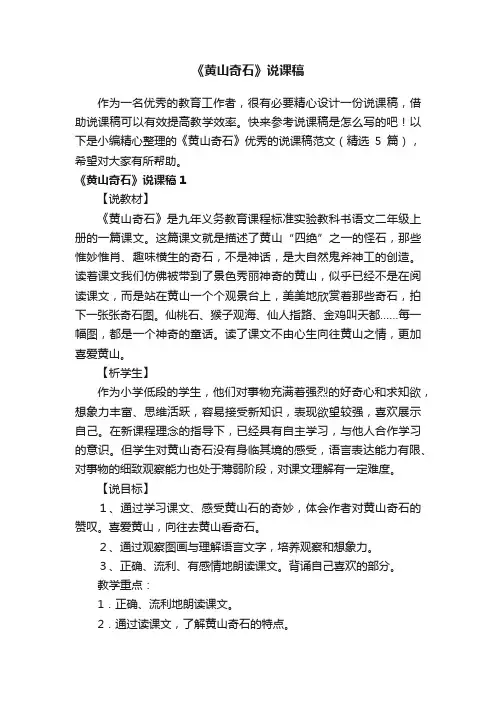 《黄山奇石》说课稿

作为一名优秀的教育工作者，很有必要精心设计一份说课稿，借助说课稿可以有效提高教学效率。快来参考说课稿是怎么写的吧！以下是小编精心整理的《黄山奇石》优秀的说课稿范文（精选 5 篇），希望对大家有所帮助。

《黄山奇石》说课稿 1

【说教材】

《黄山奇石》是九年义务教育课程标准实验教科书语文二年级上册的一篇课文。这篇课文就是描述了黄山“四绝”之一的怪石，那些惟妙惟肖、趣味横生的奇石，不是神话，是大自然鬼斧神工的创造。读着课文我们仿佛被带到了景色秀丽神奇的黄山，似乎已经不是在阅读课文，而是站在黄山一个个观景台上，美美地欣赏着那些奇石，拍下一张张奇石图。仙桃石、猴子观海、仙人指路、金鸡叫天都……每一幅图，都是一个神奇的童话。读了课文不由心生向往黄山之情，更加喜爱黄山。

【析学生】

作为小学低段的学生，他们对事物充满着强烈的好奇心和求知欲，想象力丰富、思维活跃，容易接受新知识，表现欲望较强，喜欢展示自己。在新课程理念的指导下，已经具有自主学习，与他人合作学习的意识。但学生对黄山奇石没有身临其境的感受，语言表达能力有限、对事物的细致观察能力也处于薄弱阶段，对课文理解有一定难度。

【说目标】

1、通过学习课文、感受黄山石的奇妙，体会作者对黄山奇石的赞叹。喜爱黄山，向往去黄山看奇石。

2、通过观察图画与理解语言文字，培养观察和想象力。

3、正确、流利、有感情地朗读课文。背诵自己喜欢的部分。

教学重点：

1．正确、流利地朗读课文。

2．通过读课文，了解黄山奇石的特点。